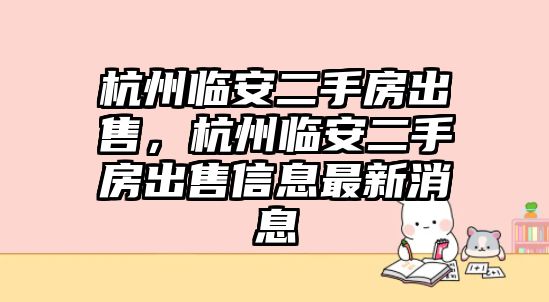 杭州临安二手房出售，杭州临安二手房出售信息最新消息